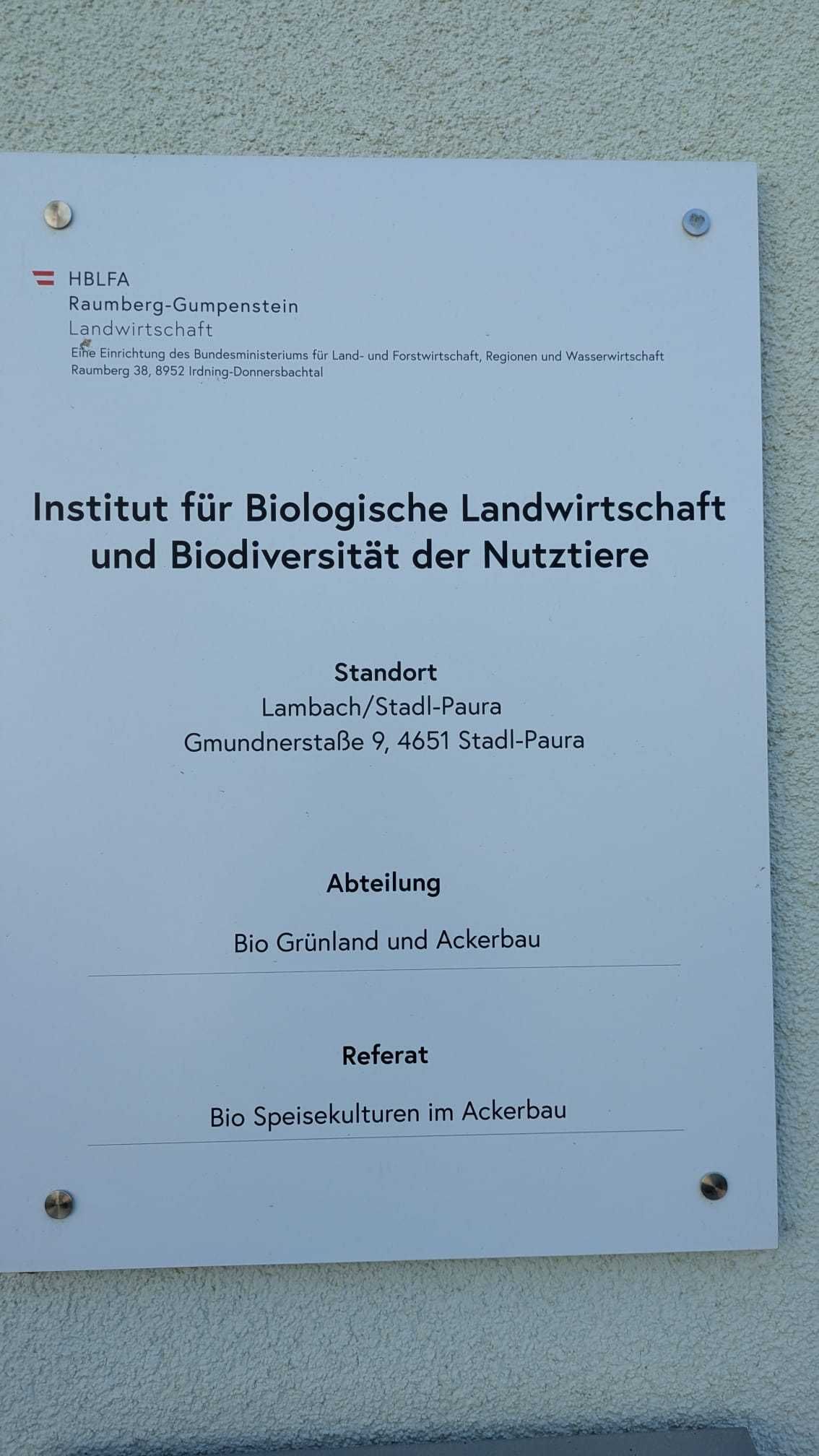 HBLFA
Raumberg-Gumpenstein
Landwirtschaft
Eine Einrichtung des Bundesministeriums für Land- und Forstwirtschaft, Regionen und Wasserwirtschaft
Raumberg 38, 8952 Irdning-Donnersbachtal

Institut für Biologische Landwirtschaft und Biodiversität der Nutztiere

Standort
Lambach/Stadl-Paura
Gmundnerstaße 9, 4651 Stadl-Paura

Abteilung

Bio Grünland und Ackerbau

Referat

Bio Speisekulturen im Ackerbau